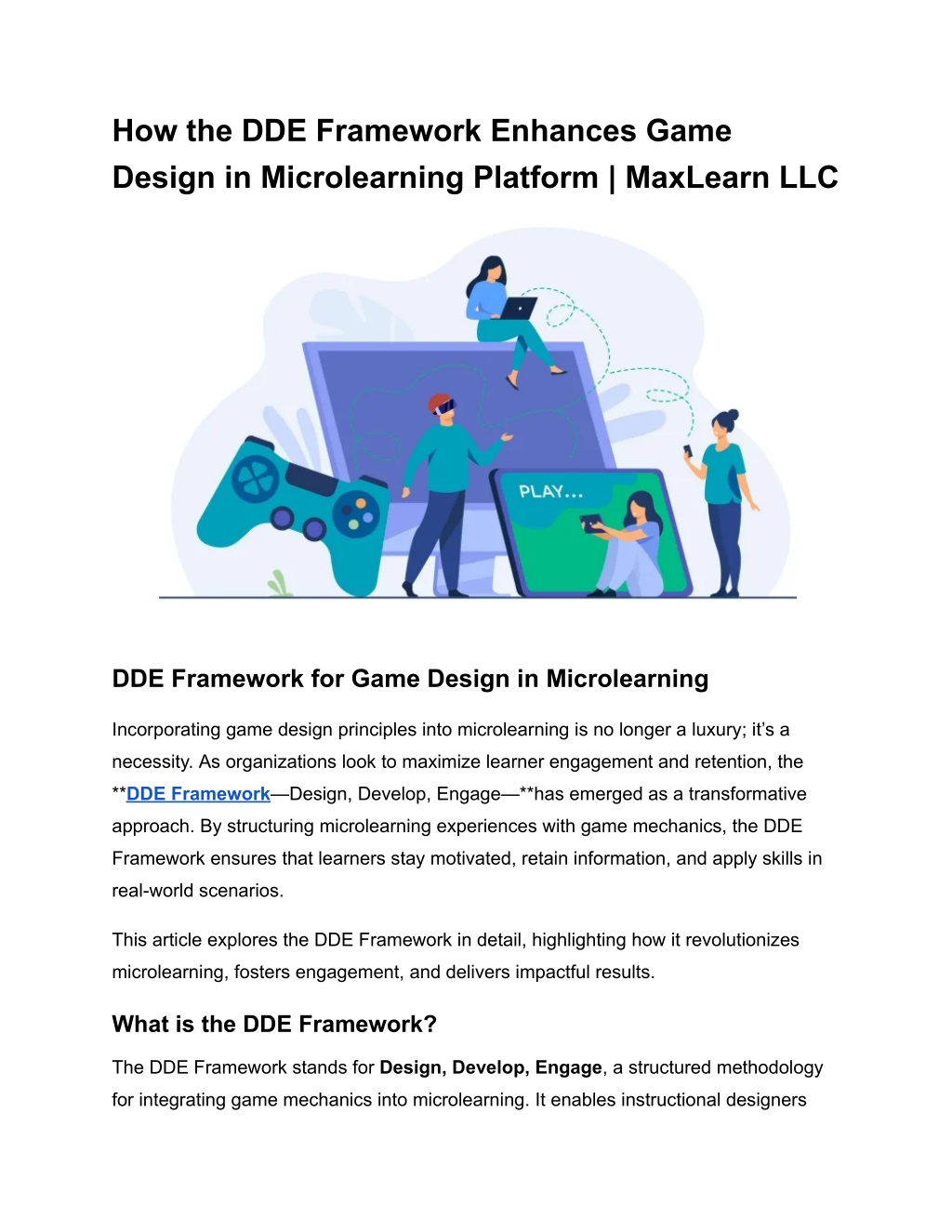 How the DDE Framework Enhances Game Design in Microlearning Platform | MaxLearn LLC

PLAY...

DDE Framework for Game Design in Microlearning

Incorporating game design principles into microlearning is no longer a luxury; it's a necessity. As organizations look to maximize learner engagement and retention, the **DDE Framework—Design, Develop, Engage—**has emerged as a transformative approach. By structuring microlearning experiences with game mechanics, the DDE Framework ensures that learners stay motivated, retain information, and apply skills in real-world scenarios.

This article explores the DDE Framework in detail, highlighting how it revolutionizes microlearning, fosters engagement, and delivers impactful results.

What is the DDE Framework?

The DDE Framework stands for Design, Develop, Engage, a structured methodology for integrating game mechanics into microlearning. It enables instructional designers